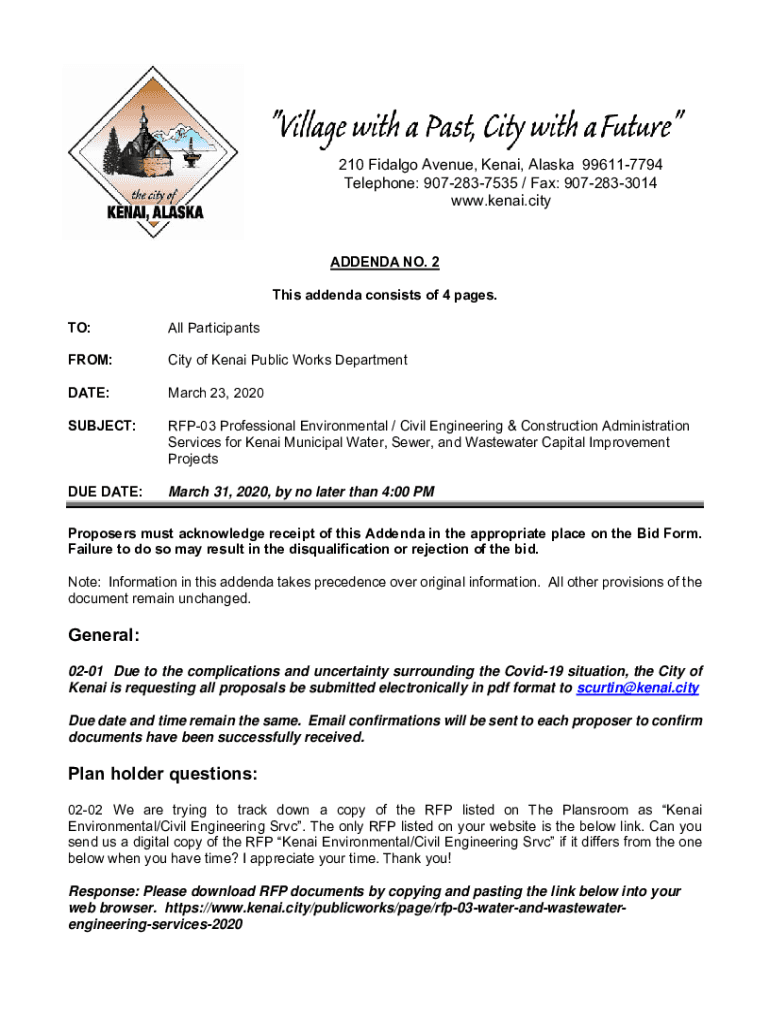 the city of
KENAI, ALASKA

"Village with a Past, City with a Future"
210 Fidalgo Avenue, Kenai, Alaska 99611-7794
Telephone: 907-283-7535 / Fax: 907-283-3014
www.kenai.city

ADDENDA NO. 2

This addenda consists of 4 pages.

TO: All Participants

FROM: City of Kenai Public Works Department

DATE: March 23, 2020

SUBJECT: RFP-03 Professional Environmental / Civil Engineering & Construction Administration Services for Kenai Municipal Water, Sewer, and Wastewater Capital Improvement Projects

DUE DATE: March 31, 2020, by no later than 4:00 PM

Proposers must acknowledge receipt of this Addenda in the appropriate place on the Bid Form. Failure to do so may result in the disqualification or rejection of the bid.

Note: Information in this addenda takes precedence over original information. All other provisions of the document remain unchanged.

General:

02-01 Due to the complications and uncertainty surrounding the Covid-19 situation, the City of Kenai is requesting all proposals be submitted electronically in pdf format to scurtin@kenai.city

Due date and time remain the same. Email confirmations will be sent to each proposer to confirm documents have been successfully received.

Plan holder questions:

02-02 We are trying to track down a copy of the RFP listed on The Plansroom as "Kenai Environmental/Civil Engineering Srvc". The only RFP listed on your website is the below link. Can you send us a digital copy of the RFP "Kenai Environmental/Civil Engineering Srvc" if it differs from the one below when you have time? I appreciate your time. Thank you!

Response: Please download RFP documents by copying and pasting the link below into your web browser. https://www.kenai.city/publicworks/page/rfp-03-water-and-wastewater-engineering-services-2020